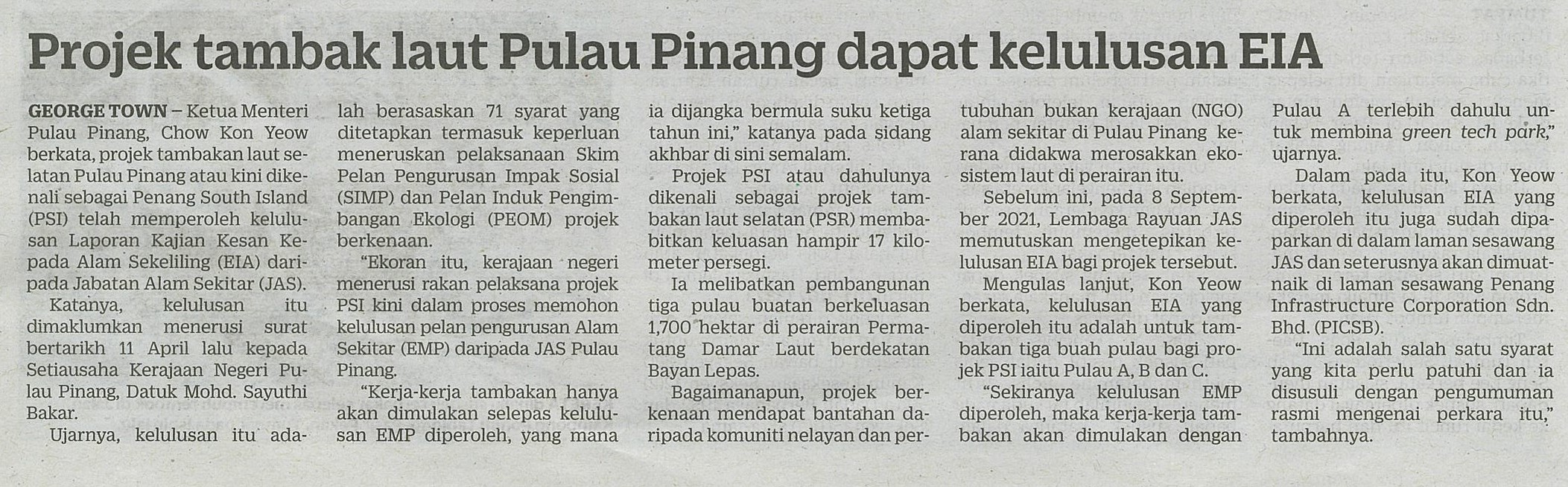 Projek tambak laut Pulau Pinang dapat kelulusan EIA

GEORGE TOWN – Ketua Menteri Pulau Pinang, Chow Kon Yeow berkata, projek tambakan laut selatan Pulau Pinang atau kini dikenali sebagai Penang South Island (PSI) telah memperoleh kelulusan Laporan Kajian Kesan Kepada Alam Sekeliling (EIA) daripada Jabatan Alam Sekitar (JAS).

Katanya, kelulusan itu dimaklumkan menerusi surat bertarikh 11 April lalu kepada Setiausaha Kerajaan Negeri Pulau Pinang, Datuk Mohd. Sayuthi Bakar.

Ujarnya, kelulusan itu adalah berasaskan 71 syarat yang ditetapkan termasuk keperluan meneruskan pelaksanaan Skim Pelan Pengurusan Impak Sosial (SIMP) dan Pelan Induk Pengimbangan Ekologi (PEOM) projek berkenaan.

"Ekoran itu, kerajaan negeri menerusi rakan pelaksana projek PSI kini dalam proses memohon kelulusan pelan pengurusan Alam Sekitar (EMP) daripada JAS Pulau Pinang.

"Kerja-kerja tambakan hanya akan dimulakan selepas kelulusan EMP diperoleh, yang mana ia dijangka bermula suku ketiga tahun ini," katanya pada sidang akhbar di sini semalam.

Projek PSI atau dahulunya dikenali sebagai projek tambakan laut selatan (PSR) membabitkan keluasan hampir 17 kilometer persegi.

Ia melibatkan pembangunan tiga pulau buatan berkeluasan 1,700 hektar di perairan Permatang Damar Laut berdekatan Bayan Lepas.

Bagaimanapun, projek berkenaan mendapat bantahan daripada komuniti nelayan dan pertubuhan bukan kerajaan (NGO) alam sekitar di Pulau Pinang kerana didakwa merosakkan ekosistem laut di perairan itu.

Sebelum ini, pada 8 September 2021, Lembaga Rayuan JAS memutuskan mengetepikan kelulusan EIA bagi projek tersebut.

Mengulas lanjut, Kon Yeow berkata, kelulusan EIA yang diperoleh itu adalah untuk tambakan tiga buah pulau bagi projek PSI iaitu Pulau A, B dan C.

"Sekiranya kelulusan EMP diperoleh, maka kerja-kerja tambakan akan dimulakan dengan Pulau A terlebih dahulu untuk membina green tech park," ujarnya.

Dalam pada itu, Kon Yeow berkata, kelulusan EIA yang diperoleh itu juga sudah dipaparkan di dalam laman sesawang JAS dan seterusnya akan dimuatnaik di laman sesawang Penang Infrastructure Corporation Sdn. Bhd. (PICSB).

"Ini adalah salah satu syarat yang kita perlu patuhi dan ia disusuli dengan pengumuman rasmi mengenai perkara itu," tambahnya.